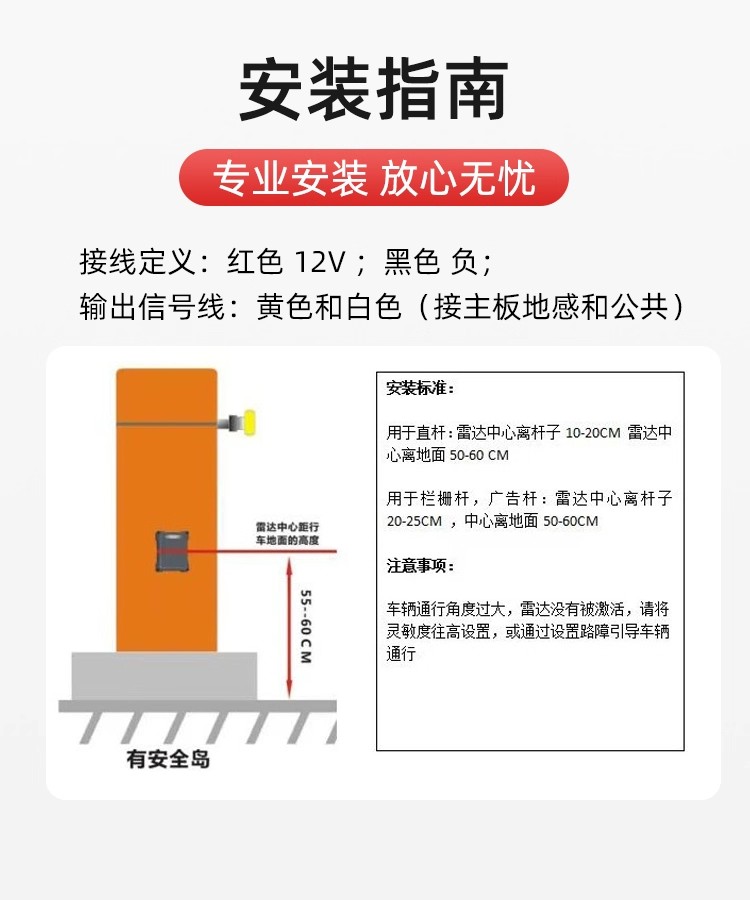 安装指南

专业安装 放心无忧

接线定义：红色 12V；黑色 负；

输出信号线：黄色和白色（接主板地感和公共）

雷达中心距行车地面的高度

55--60 CM

有安全岛

安装标准：

用于直杆：雷达中心离杆子 10-20CM 雷达中心离地面 50-60 CM

用于栏栅杆，广告杆：雷达中心离杆子 20-25CM ，中心离地面 50-60CM

注意事项：

车辆通行角度过大，雷达没有被激活，请将灵敏度往高设置，或通过设置路障引导车辆通行